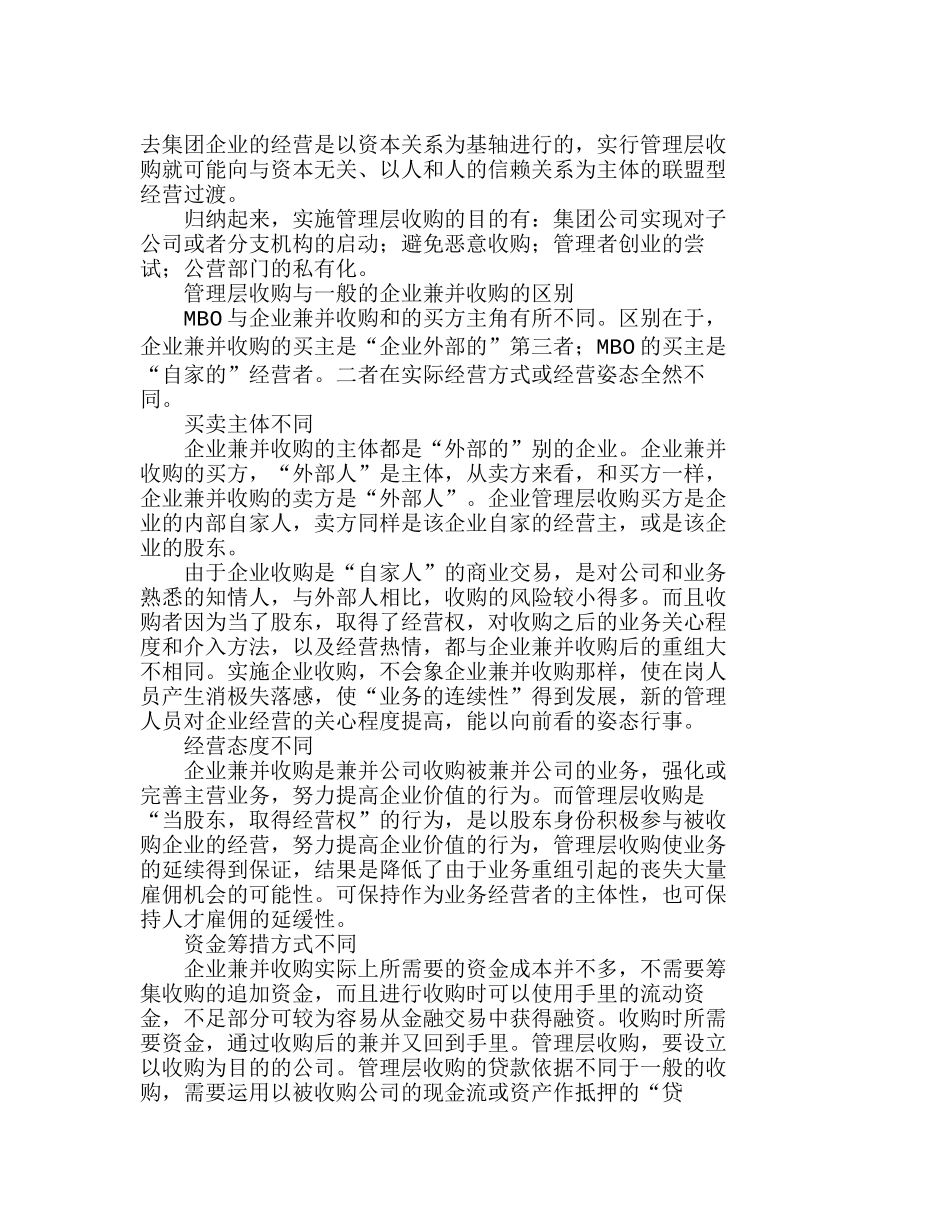 去集团企业的经营是以资本关系为基轴进行的，实行管理层收购就可能向与资本无关、以人和人的信赖关系为主体的联盟型经营过渡。

归纳起来，实施管理层收购的目的有：集团公司实现对子公司或者分支机构的启动；避免恶意收购；管理者创业的尝试；公营部门的私有化。

管理层收购与一般的企业兼并收购的区别

MBO 与企业兼并收购和的买方主角有所不同。区别在于，企业兼并收购的买主是“企业外部的”第三者；MBO 的买主是“自家的”经营者。二者在实际经营方式或经营姿态全然不同。

买卖主体不同

企业兼并收购的主体都是“外部的”别的企业。企业兼并收购的买方，“外部人”是主体，从卖方来看，和买方一样，企业兼并收购的卖方是“外部人”。企业管理层收购买方是企业的内部自家人，卖方同样是该企业自家的经营主，或是该企业的股东。

由于企业收购是“自家人”的商业交易，是对公司和业务熟悉的知情人，与外部人相比，收购的风险较小得多。而且收购者因为当了股东，取得了经营权，对收购之后的业务关心程度和介入方法，以及经营热情，都与企业兼并收购后的重组大不相同。实施企业收购，不会象企业兼并收购那样，使在岗人员产生消极失落感，使“业务的连续性”得到发展，新的管理人员对企业经营的关心程度提高，能以向前看的姿态行事。

经营态度不同

企业兼并收购是兼并公司收购被兼并公司的业务，强化或完善主营业务，努力提高企业价值的行为。而管理层收购是“当股东，取得经营权”的行为，是以股东身份积极参与被收购企业的经营，努力提高企业价值的行为，管理层收购使业务的延续得到保证，结果是降低了由于业务重组引起的丧失大量雇佣机会的可能性。可保持作为业务经营者的主体性，也可保持人才雇佣的延缓性。

资金筹措方式不同

企业兼并收购实际上所需要的资金成本并不多，不需要筹集收购的追加资金，而且进行收购时可以使用手里的流动资金，不足部分可较为容易从金融交易中获得融资。收购时所需要资金，通过收购后的兼并又回到手里。管理层收购，要设立以收购为目的的公司。管理层收购的贷款依据不同于一般的收购，需要运用以被收购公司的现金流或资产作抵押的“贷